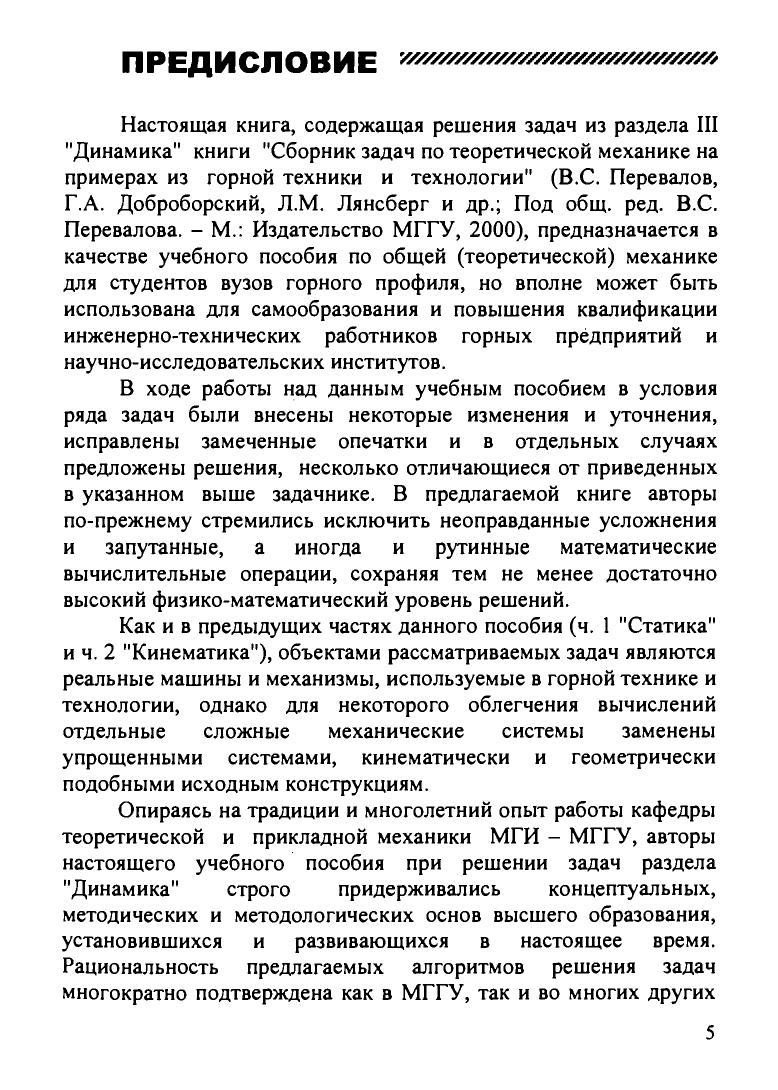 ПРЕДИСЛОВИЕ

Настоящая книга, содержащая решения задач из раздела III "Динамика" книги "Сборник задач по теоретической механике на примерах из горной техники и технологии" (В.С. Перевалов, Г.А. Доброборский, Л.М. Лянсберг и др.; Под общ. ред. В.С. Перевалова. – М.: Издательство МГГУ, 2000), предназначается в качестве учебного пособия по общей (теоретической) механике для студентов вузов горного профиля, но вполне может быть использована для самообразования и повышения квалификации инженерно-технических работников горных предприятий и научно-исследовательских институтов.

В ходе работы над данным учебным пособием в условия ряда задач были внесены некоторые изменения и уточнения, исправлены замеченные опечатки и в отдельных случаях предложены решения, несколько отличающиеся от приведенных в указанном выше задачнике. В предлагаемой книге авторы по-прежнему стремились исключить неоправданные усложнения и запутанные, а иногда и рутинные математические вычислительные операции, сохраняя тем не менее достаточно высокий физико-математический уровень решений.

Как и в предыдущих частях данного пособия (ч. 1 "Статика" и ч. 2 "Кинематика"), объектами рассматриваемых задач являются реальные машины и механизмы, используемые в горной технике и технологии, однако для некоторого облегчения вычислений отдельные сложные механические системы заменены упрощенными системами, кинематически и геометрически подобными исходным конструкциям.

Опираясь на традиции и многолетний опыт работы кафедры теоретической и прикладной механики МГИ – МГГУ, авторы настоящего учебного пособия при решении задач раздела "Динамика" строго придерживались концептуальных, методических и методологических основ высшего образования, установившихся и развивающихся в настоящее время. Рациональность предлагаемых алгоритмов решения задач многократно подтверждена как в МГГУ, так и во многих других

5